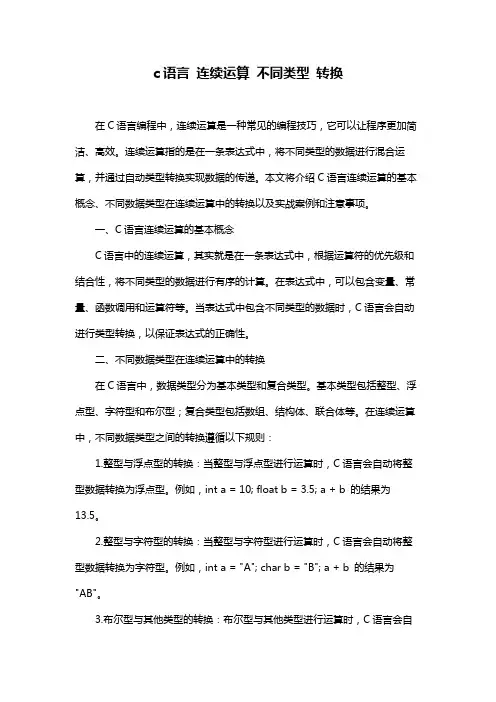 c语言 连续运算 不同类型 转换

在 C 语言编程中，连续运算是一种常见的编程技巧，它可以让程序更加简洁、高效。连续运算指的是在一条表达式中，将不同类型的数据进行混合运算，并通过自动类型转换实现数据的传递。本文将介绍 C 语言连续运算的基本概念、不同数据类型在连续运算中的转换以及实战案例和注意事项。

一、C 语言连续运算的基本概念

C 语言中的连续运算，其实就是在一条表达式中，根据运算符的优先级和结合性，将不同类型的数据进行有序的计算。在表达式中，可以包含变量、常量、函数调用和运算符等。当表达式中包含不同类型的数据时，C 语言会自动进行类型转换，以保证表达式的正确性。

二、不同数据类型在连续运算中的转换

在 C 语言中，数据类型分为基本类型和复合类型。基本类型包括整型、浮点型、字符型和布尔型；复合类型包括数组、结构体、联合体等。在连续运算中，不同数据类型之间的转换遵循以下规则：

1.整型与浮点型的转换：当整型与浮点型进行运算时，C 语言会自动将整型数据转换为浮点型。例如，int a = 10; float b = 3.5; a + b 的结果为 13.5。

2.整型与字符型的转换：当整型与字符型进行运算时，C 语言会自动将整型数据转换为字符型。例如，int a = "A"; char b = "B"; a + b 的结果为 "AB"。

3.布尔型与其他类型的转换：布尔型与其他类型进行运算时，C 语言会自